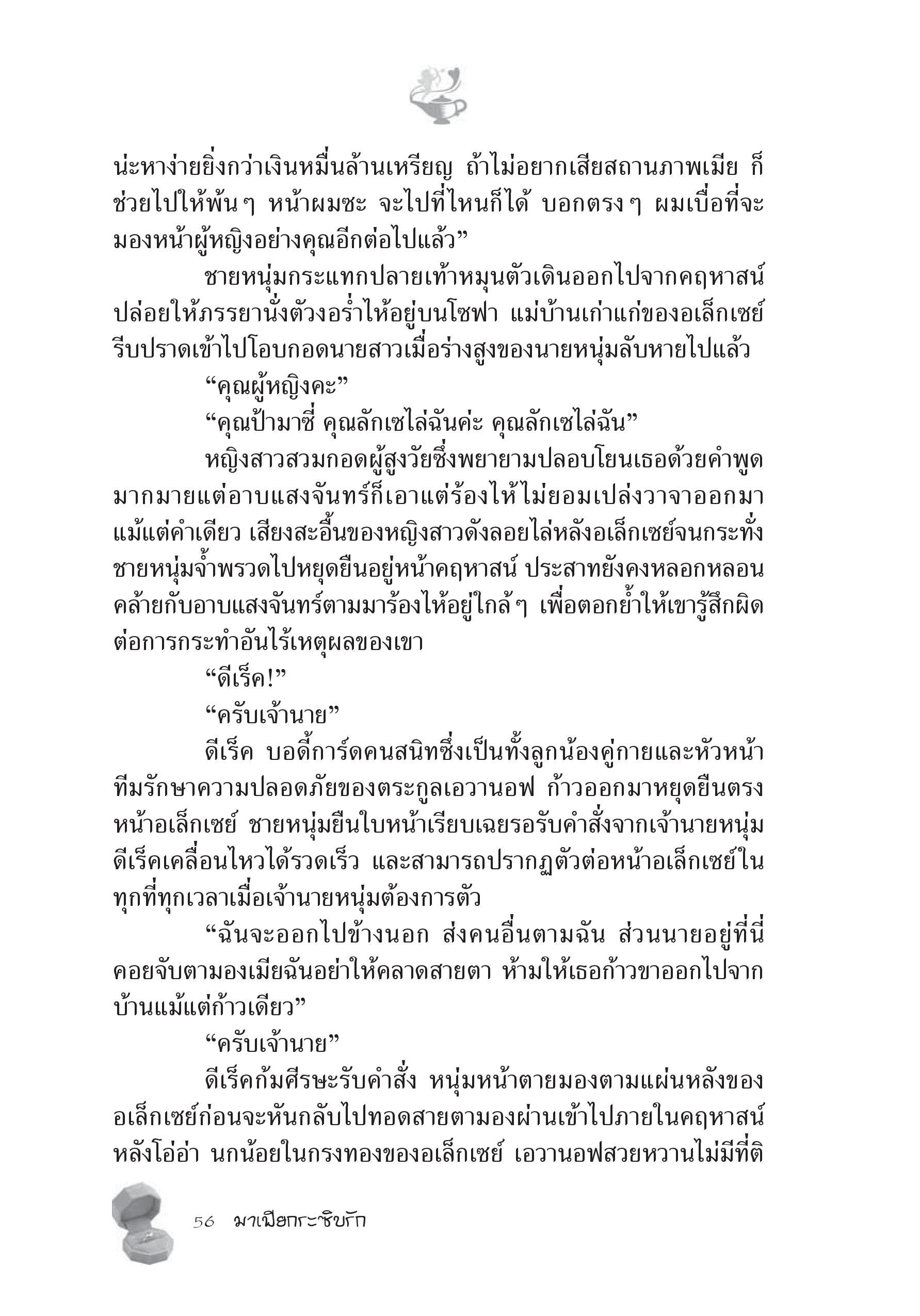 น่ะหาง่ายยิ่งกว่าเงินหมื่นล้านเหรียญ ถ้าไม่อยากเสียสถานภาพเมีย ก็ช่วยไปให้พ้นๆ หน้าผมซะ จะไปที่ไหนก็ได้ บอกตรงๆ ผมเบื่อที่จะมองหน้าผู้หญิงอย่างคุณอีกต่อไปแล้ว”

ชายหนุ่มกระแทกปลายเท้าหมุนตัวเดินออกไปจากคฤหาสน์ ปล่อยให้ภรรยานั่งตัวงอร่ำไห้อยู่บนโซฟา แม่บ้านเก่าแก่ของอเล็กเซย์รีบปราดเข้าไปโอบกอดนายสาวเมื่อร่างสูงของนายหนุ่มลับหายไปแล้ว

“คุณผู้หญิงคะ”

“คุณป้ามาซี่ คุณลักเซไล่ฉันค่ะ คุณลักเซไล่ฉัน”

หญิงสาวสวมกอดผู้สูงวัยซึ่งพยายามปลอบโยนเธอด้วยคำพูดมากมายแต่อาบแสงจันทร์ก็เอาแต่ร้องไห้ไม่ยอมเปล่งวาจาออกมาแม้แต่คำเดียว เสียงสะอื้นของหญิงสาวดังลอยไล่หลังอเล็กเซย์จนกระทั่งชายหนุ่มจ้ำพรวดไปหยุดยืนอยู่หน้าคฤหาสน์ ประสาทยังคงหลอกหลอนคล้ายกับอาบแสงจันทร์ตามมาร้องไห้อยู่ใกล้ๆ เพื่อตอกย้ำให้เขารู้สึกผิดต่อการกระทำอันไร้เหตุผลของเขา

“ดีเร็ค!”

“ครับเจ้านาย”

ดีเร็ค บอดี้การ์ดคนสนิทซึ่งเป็นทั้งลูกน้องคู่กายและหัวหน้าทีมรักษาความปลอดภัยของตระกูลเอวานอฟ ก้าวออกมาหยุดยืนตรงหน้าอเล็กเซย์ ชายหนุ่มยืนใบหน้าเรียบเฉยรอรับคำสั่งจากเจ้านายหนุ่ม ดีเร็คเคลื่อนไหวได้รวดเร็ว และสามารถปรากฏตัวต่อหน้าอเล็กเซย์ในทุกที่ทุกเวลาเมื่อเจ้านายหนุ่มต้องการตัว

“ฉันจะออกไปข้างนอก ส่งคนอื่นตามฉัน ส่วนนายอยู่ที่นี่คอยจับตามองเมียฉันอย่าให้คลาดสายตา ห้ามให้เธอก้าวขาออกไปจากบ้านแม้แต่ก้าวเดียว”

“ครับเจ้านาย”

ดีเร็คก้มศีรษะรับคำสั่ง หนุ่มหน้าตายมองตามแผ่นหลังของอเล็กเซย์ก่อนจะหันกลับไปทอดสายตามองผ่านเข้าไปภายในคฤหาสน์หลังโอ่อ่า นกน้อยในกรงทองของอเล็กเซย์ เอวานอฟสวยหวานไม่มีที่ติ

56 มาเฟียกระซิบรัก